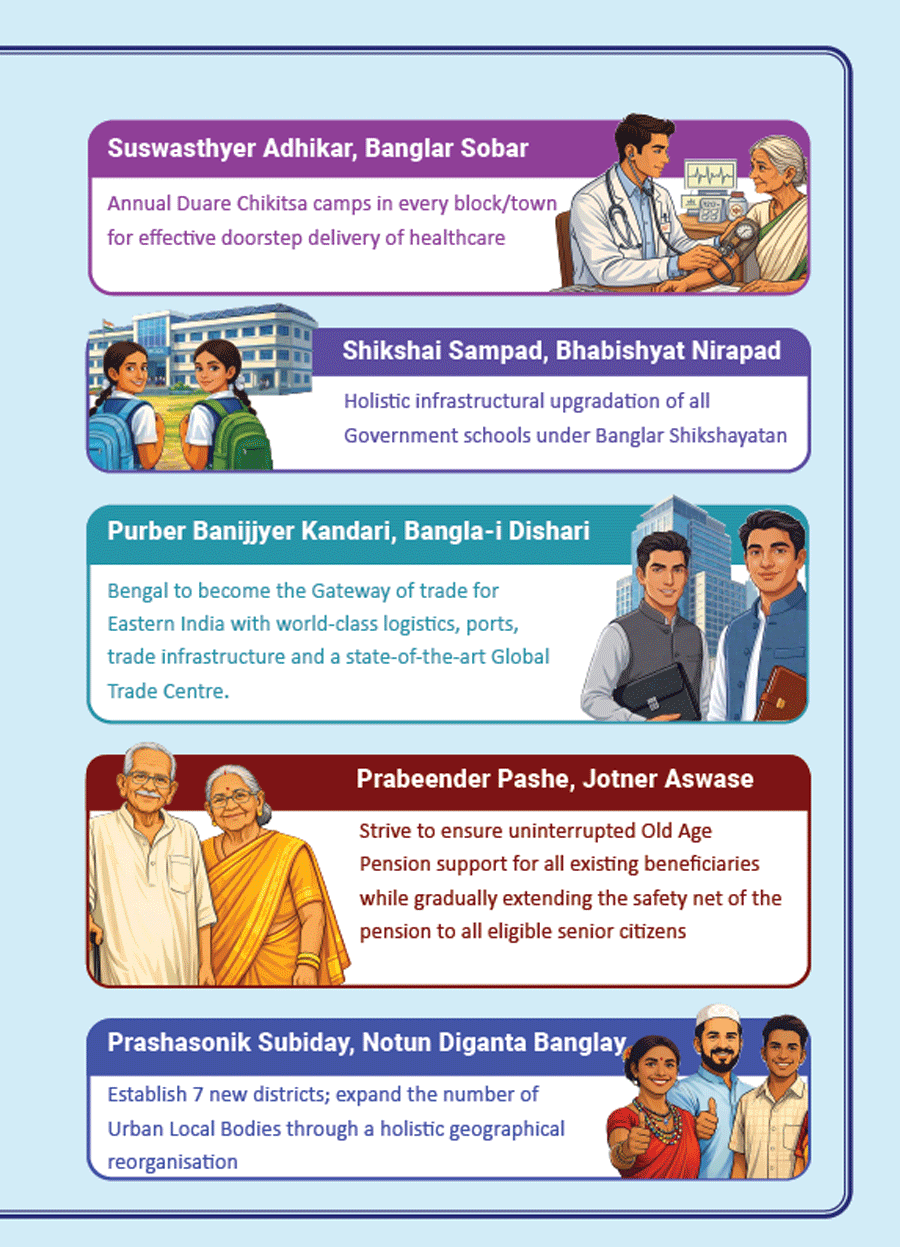 Suswasthyer Adhikar, Banglar Sobar

Annual Duare Chikitsa camps in every block/town for effective doorstep delivery of healthcare

Shikshai Sampad, Bhabishyat Nirapad

Holistic infrastructural upgradation of all Government schools under Banglar Shikshayatan

Purber Banijjyer Kandari, Bangla-i Dishari

Bengal to become the Gateway of trade for Eastern India with world-class logistics, ports, trade infrastructure and a state-of-the-art Global Trade Centre.

Prabeender Pashe, Jotner Aswase

Strive to ensure uninterrupted Old Age Pension support for all existing beneficiaries while gradually extending the safety net of the pension to all eligible senior citizens

Prashasonik Subiday, Notun Diganta Banglay

Establish 7 new districts; expand the number of Urban Local Bodies through a holistic geographical reorganisation